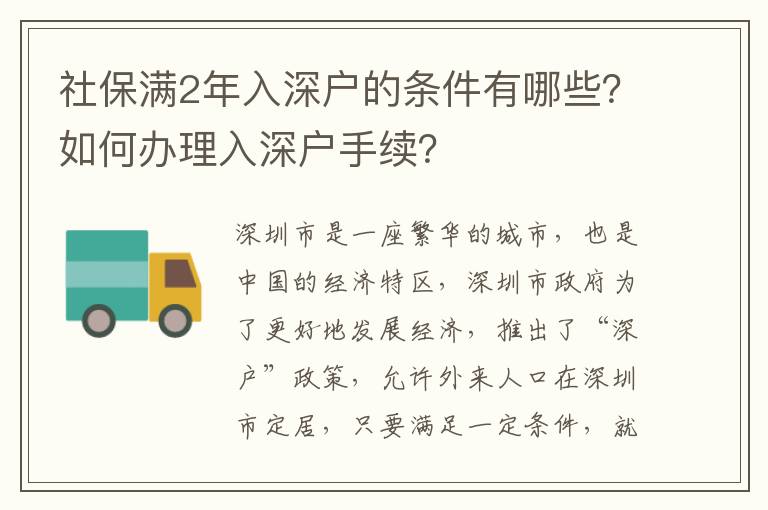 社保满2年入深户的条件有哪些?如何办理入深户手续?

深圳市是一座繁华的城市，也是中国的经济特区，深圳市政府为了更好地发展经济，推出了“深户”政策，允许外来人口在深圳市定居，只要满足一定条件，就